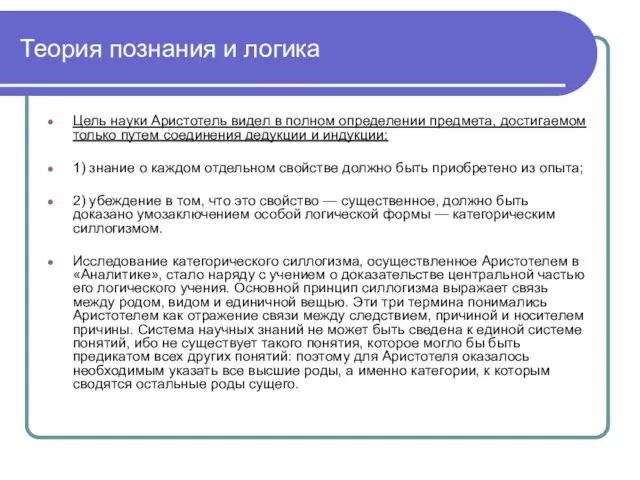 Теория познания и логика

Цель науки Аристотель видел в полном определении предмета, достигаемом только путем соединения дедукции и индукции:

1) знание о каждом отдельном свойстве должно быть приобретено из опыта;

2) убеждение в том, что это свойство — существенное, должно быть доказано умозаключением особой логической формы — категорическим силлогизмом.

Исследование категорического силлогизма, осуществленное Аристотелем в «Аналитике», стало наряду с учением о доказательстве центральной частью его логического учения. Основной принцип силлогизма выражает связь между родом, видом и единичной вещью. Эти три термина понимались Аристотелем как отражение связи между следствием, причиной и носителем причины. Система научных знаний не может быть сведена к единой системе понятий, ибо не существует такого понятия, которое могло бы быть предикатом всех других понятий: поэтому для Аристотеля оказалось необходимым указать все высшие роды, а именно категории, к которым сводятся остальные роды сущего.